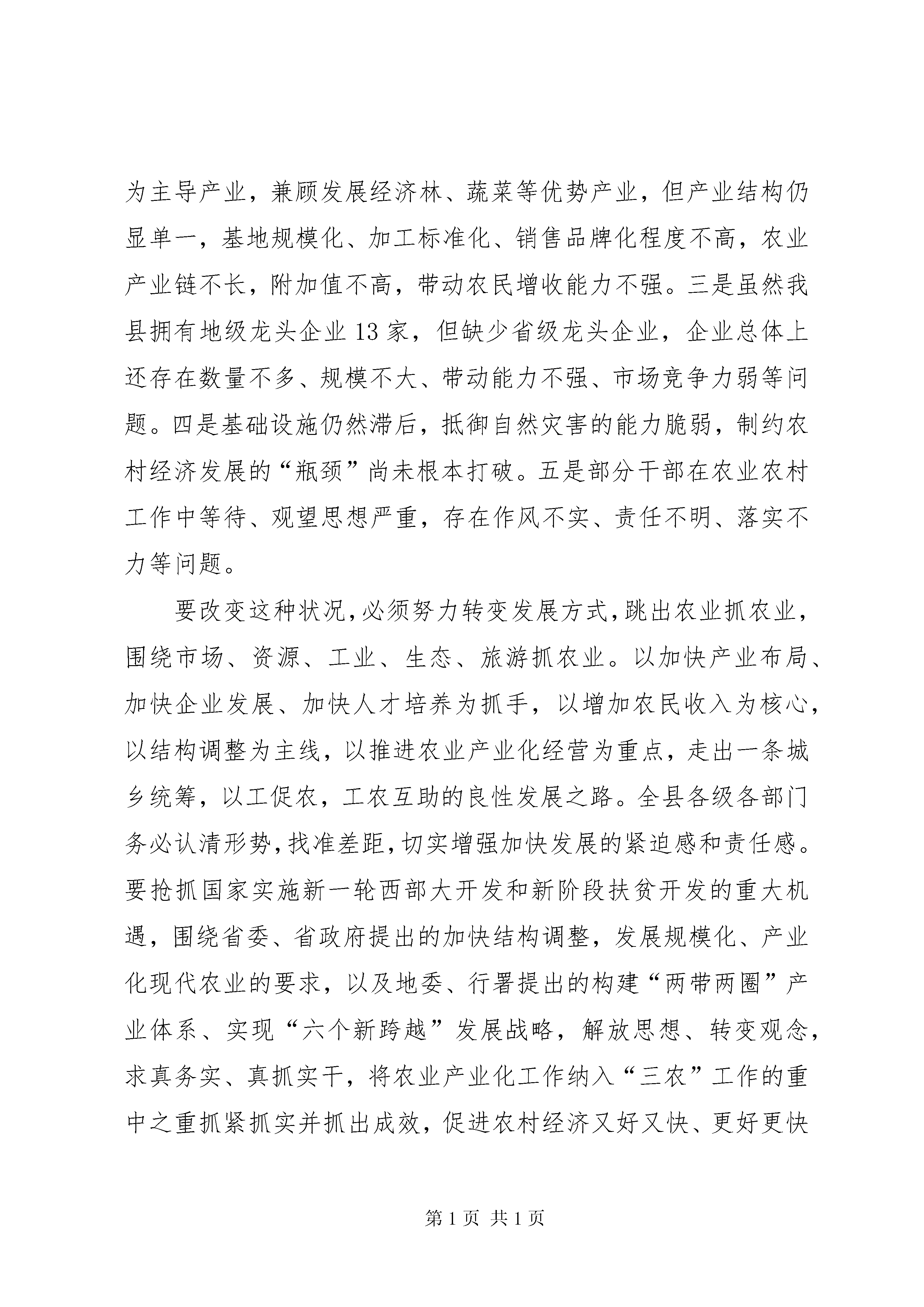 为主导产业，兼顾发展经济林、蔬菜等优势产业，但产业结构仍显单一，基地规模化、加工标准化、销售品牌化程度不高，农业产业链不长，附加值不高，带动农民增收能力不强。三是虽然我县拥有地级龙头企业13家，但缺少省级龙头企业，企业总体上还存在数量不多、规模不大、带动能力不强、市场竞争力弱等问题。四是基础设施仍然滞后，抵御自然灾害的能力脆弱，制约农村经济发展的“瓶颈”尚未根本打破。五是部分干部在农业农村工作中等待、观望思想严重，存在作风不实、责任不明、落实不力等问题。

要改变这种状况，必须努力转变发展方式，跳出农业抓农业，围绕市场、资源、工业、生态、旅游抓农业。以加快产业布局、加快企业发展、加快人才培养为抓手，以增加农民收入为核心，以结构调整为主线，以推进农业产业化经营为重点，走出一条城乡统筹，以工促农，工农互助的良性发展之路。全县各级各部门务必认清形势，找准差距，切实增强加快发展的紧迫感和责任感。要抢抓国家实施新一轮西部大开发和新阶段扶贫开发的重大机遇，围绕省委、省政府提出的加快结构调整，发展规模化、产业化现代农业的要求，以及地委、行署提出的构建“两带两圈”产业体系、实现“六个新跨越”发展战略，解放思想、转变观念，求真务实、真抓实干，将农业产业化工作纳入“三农”工作的重中之重抓紧抓实并抓出成效，促进农村经济又好又快、更好更快

第1页 共1页